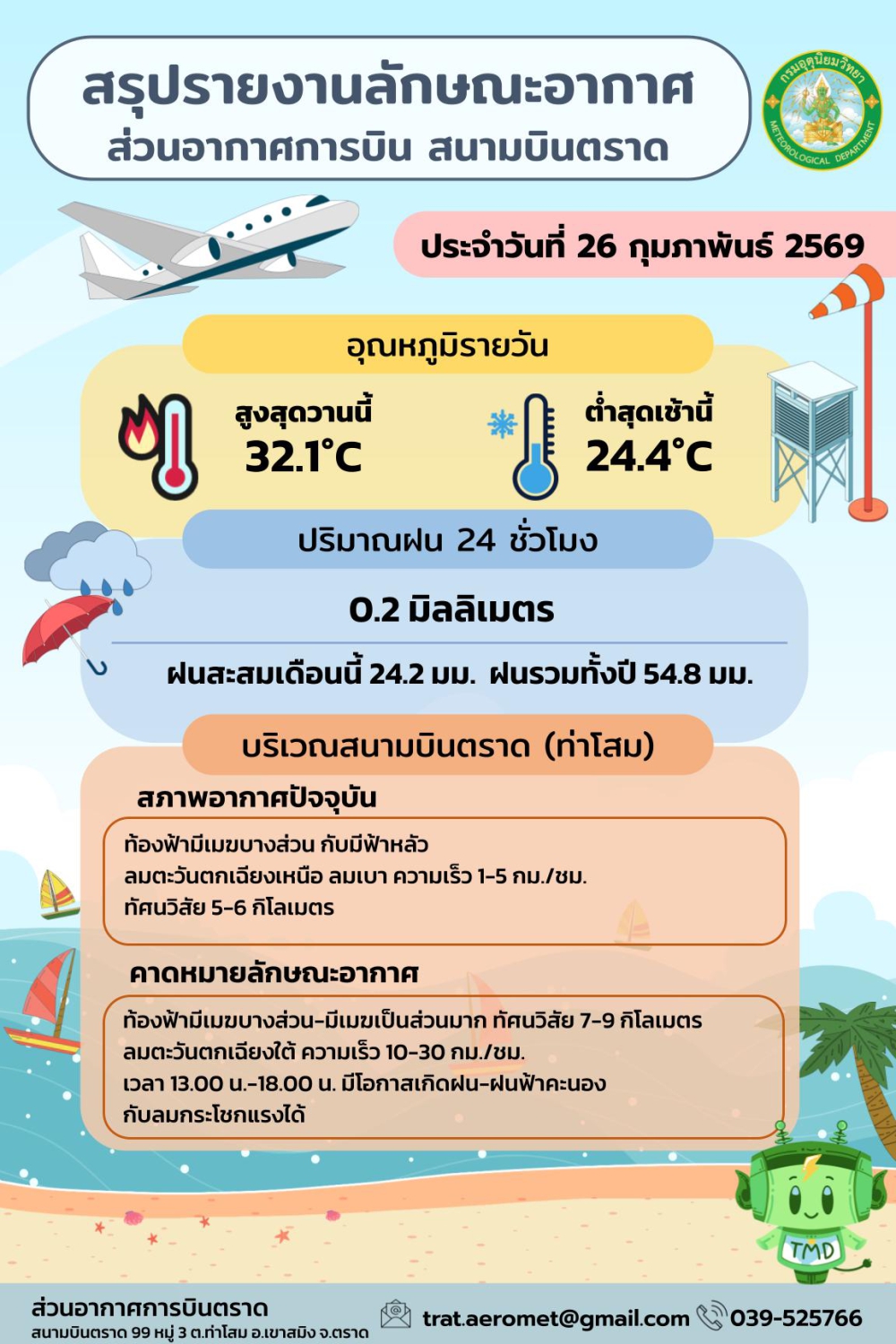 สรุปรายงานลักษณะอากาศ
ส่วนอากาศการบิน สนามบินตราด

กรมอุตุนิยมวิทยา
METEOROLOGICAL DEPARTMENT

ประจำวันที่ 26 กุมภาพันธ์ 2569

อุณหภูมิรายวัน

สูงสุดวานนี้
32.1°C

ต่ำสุดเช้านี้
24.4°C

ปริมาณฝน 24 ชั่วโมง

0.2 มิลลิเมตร

ฝนสะสมเดือนนี้ 24.2 มม. ฝนรวมทั้งปี 54.8 มม.

บริเวณสนามบินตราด (ท่าโสม)

สภาพอากาศปัจจุบัน

ท้องฟ้ามีเมฆบางส่วน กับมีฟ้าหลัว
ลมตะวันตกเฉียงเหนือ ลมเบา ความเร็ว 1-5 กม./ชม.
ทัศนวิสัย 5-6 กิโลเมตร

คาดหมายลักษณะอากาศ

ท้องฟ้ามีเมฆบางส่วน-มีเมฆเป็นส่วนมาก ทัศนวิสัย 7-9 กิโลเมตร
ลมตะวันตกเฉียงใต้ ความเร็ว 10-30 กม./ชม.
เวลา 13.00 น.-18.00 น. มีโอกาสเกิดฝน-ฝนฟ้าคะนอง
กับลมกระโชกแรงได้

TMD

ส่วนอากาศการบินตราด
สนามบินตราด 99 หมู่ 3 ต.ท่าโสม อ.เขาสมิง จ.ตราด

trat.aeromet@gmail.com 039-525766